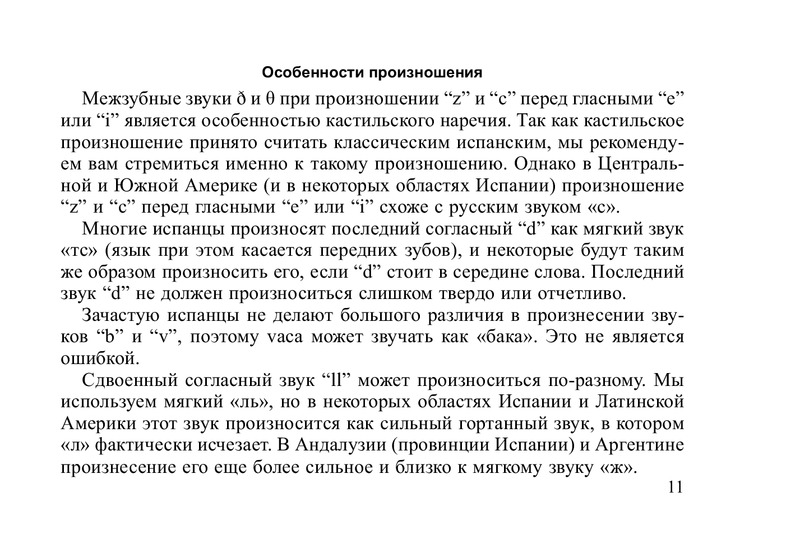 Особенности произношения

Межзубные звуки ð и θ при произношении “z” и “c” перед гласными “e” или “i” является особенностью кастильского наречия. Так как кастильское произношение принято считать классическим испанским, мы рекомендуем вам стремиться именно к такому произношению. Однако в Центральной и Южной Америке (и в некоторых областях Испании) произношение “z” и “c” перед гласными “e” или “i” схоже с русским звуком «с».

Многие испанцы произносят последний согласный “d” как мягкий звук «тс» (язык при этом касается передних зубов), и некоторые будут таким же образом произносить его, если “d” стоит в середине слова. Последний звук “d” не должен произноситься слишком твердо или отчетливо.

Зачастую испанцы не делают большого различия в произнесении звуков “b” и “v”, поэтому vaca может звучать как «бака». Это не является ошибкой.

Сдвоенный согласный звук “ll” может произноситься по-разному. Мы используем мягкий «ль», но в некоторых областях Испании и Латинской Америки этот звук произносится как сильный гортанный звук, в котором «л» фактически исчезает. В Андалузии (провинции Испании) и Аргентине произнесение его еще более сильное и близко к мягкому звуку «ж».

11